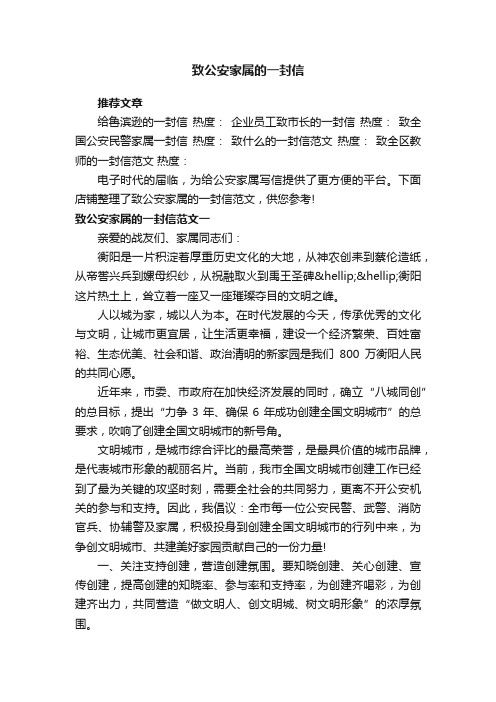 致公安家属的一封信

推荐文章

给鲁滨逊的一封信 热度： 企业员工致市长的一封信 热度： 致全国公安民警家属一封信 热度： 致什么的一封信范文 热度： 致全区教师的一封信范文 热度：

电子时代的届临，为给公安家属写信提供了更方便的平台。下面店铺整理了致公安家属的一封信范文，供您参考!

致公安家属的一封信范文一

亲爱的战友们、家属同志们：

衡阳是一片积淀着厚重历史文化的大地，从神农创耒到蔡伦造纸，从帝喾兴兵到嫘母织纱，从祝融取火到禹王圣碑&hellip;&hellip;衡阳这片热土上，耸立着一座又一座璀璨夺目的文明之峰。

人以城为家，城以人为本。在时代发展的今天，传承优秀的文化与文明，让城市更宜居，让生活更幸福，建设一个经济繁荣、百姓富裕、生态优美、社会和谐、政治清明的新家园是我们 800 万衡阳人民的共同心愿。

近年来，市委、市政府在加快经济发展的同时，确立“八城同创”的总目标，提出“力争 3 年、确保 6 年成功创建全国文明城市”的总要求，吹响了创建全国文明城市的新号角。

文明城市，是城市综合评比的最高荣誉，是最具价值的城市品牌，是代表城市形象的靓丽名片。当前，我市全国文明城市创建工作已经到了最为关键的攻坚时刻，需要全社会的共同努力，更离不开公安机关的参与和支持。因此，我倡议：全市每一位公安民警、武警、消防官兵、协辅警及家属，积极投身到创建全国文明城市的行列中来，为争创文明城市、共建美好家园贡献自己的一份力量!

一、关注支持创建，营造创建氛围。要知晓创建、关心创建、宣传创建，提高创建的知晓率、参与率和支持率，为创建齐喝彩，为创建齐出力，共同营造“做文明人、创文明城、树文明形象”的浓厚氛围。